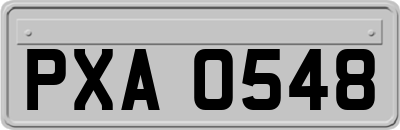 PXA 0548